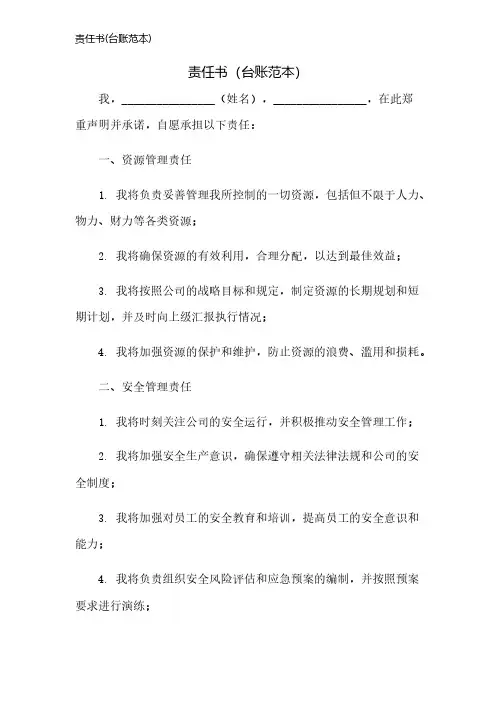 责任书(台账范本)

责任书（台账范本）

我，________________（姓名），________________，在此郑重声明并承诺，自愿承担以下责任：

一、资源管理责任

1. 我将负责妥善管理我所控制的一切资源，包括但不限于人力、物力、财力等各类资源；

2. 我将确保资源的有效利用，合理分配，以达到最佳效益；

3. 我将按照公司的战略目标和规定，制定资源的长期规划和短期计划，并及时向上级汇报执行情况；

4. 我将加强资源的保护和维护，防止资源的浪费、滥用和损耗。

二、安全管理责任

1. 我将时刻关注公司的安全运行，并积极推动安全管理工作；

2. 我将加强安全生产意识，确保遵守相关法律法规和公司的安全制度；

3. 我将加强对员工的安全教育和培训，提高员工的安全意识和能力；

4. 我将负责组织安全风险评估和应急预案的编制，并按照预案要求进行演练；